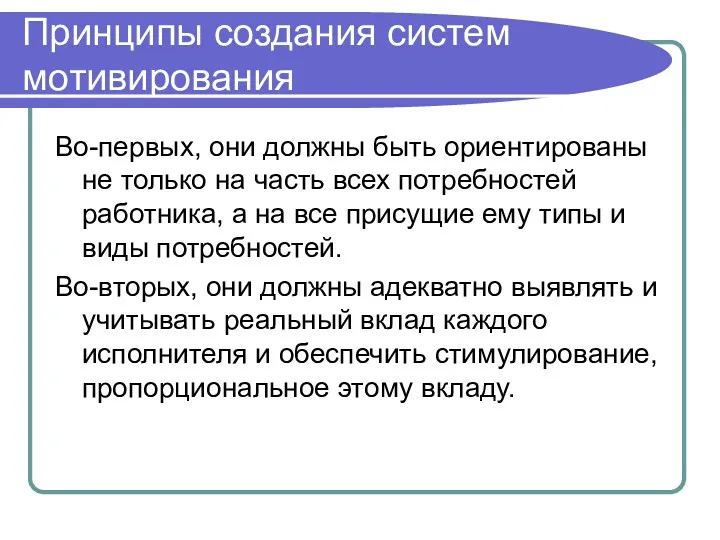 Принципы создания систем мотивирования

Во-первых, они должны быть ориентированы не только на часть всех потребностей работника, а на все присущие ему типы и виды потребностей.

Во-вторых, они должны адекватно выявлять и учитывать реальный вклад каждого исполнителя и обеспечить стимулирование, пропорциональное этому вкладу.